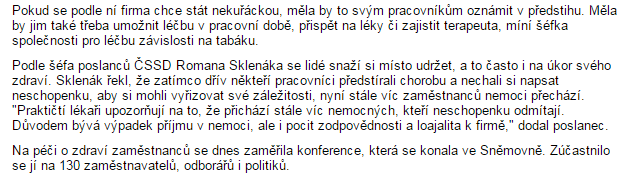 Pokud se podle ní firma chce stát nekuřáckou, měla by to svým pracovníkům oznámit v předstihu. Měla by jim také třeba umožnit léčbu v pracovní době, přispět na léky či zajistit terapeuta, míní šéfka společnosti pro léčbu závislosti na tabáku.

Podle šéfa poslanců ČSSD Romana Sklenáka se lidé snaží si místo udržet, a to často i na úkor svého zdraví. Sklenák řekl, že zatímco dřív někteří pracovníci předstírali chorobu a nechali si napsat neschopenku, aby si mohli vyřizovat své záležitosti, nyní stále víc zaměstnanců nemoci přechází. "Praktičtí lékaři upozorňují na to, že přichází stále víc nemocných, kteří neschopenku odmítají. Důvodem bývá výpadek příjmu v nemoci, ale i pocit zodpovědnosti a loajalita k firmě," dodal poslanec.

Na péči o zdraví zaměstnanců se dnes zaměřila konference, která se konala ve Sněmovně. Zúčastnilo se jí na 130 zaměstnavatelů, odborářů i politiků.